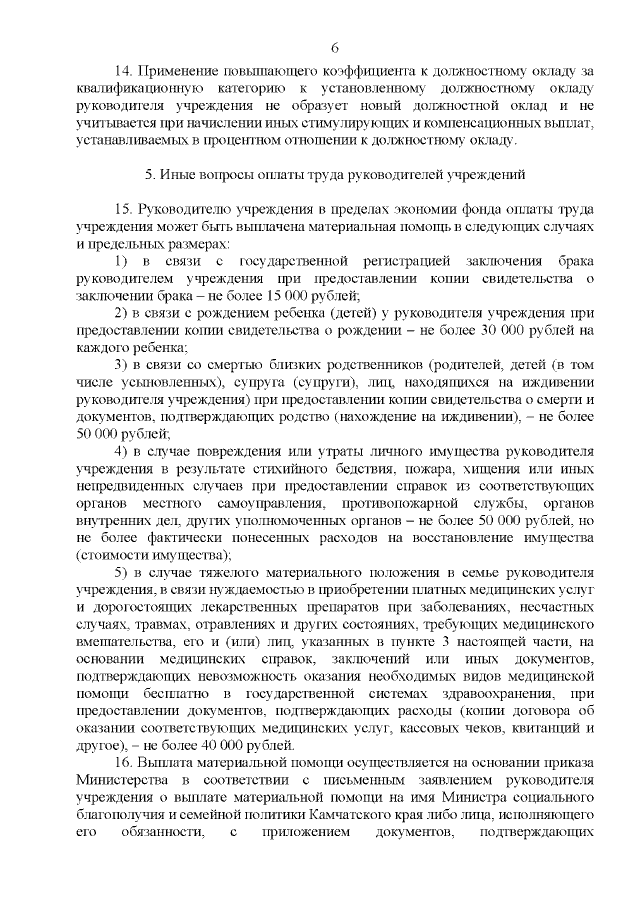 6

14. Применение повышающего коэффициента к должностному окладу за квалификационную категорию к установленному должностному окладу руководителя учреждения не образует новый должностной оклад и не учитывается при начислении иных стимулирующих и компенсационных выплат, устанавливаемых в процентном отношении к должностному окладу.

5. Иные вопросы оплаты труда руководителей учреждений

15. Руководителю учреждения в пределах экономии фонда оплаты труда учреждения может быть выплачена материальная помощь в следующих случаях и предельных размерах:

1) в связи с государственной регистрацией заключения брака руководителем учреждения при предоставлении копии свидетельства о заключении брака – не более 15 000 рублей;

2) в связи с рождением ребенка (детей) у руководителя учреждения при предоставлении копии свидетельства о рождении – не более 30 000 рублей на каждого ребенка;

3) в связи со смертью близких родственников (родителей, детей (в том числе усыновленных), супруга (супруги), лиц, находящихся на иждивении руководителя учреждения) при предоставлении копии свидетельства о смерти и документов, подтверждающих родство (нахождение на иждивении), – не более 50 000 рублей;

4) в случае повреждения или утраты личного имущества руководителя учреждения в результате стихийного бедствия, пожара, хищения или иных непредвиденных случаев при предоставлении справок из соответствующих органов местного самоуправления, противопожарной службы, органов внутренних дел, других уполномоченных органов – не более 50 000 рублей, но не более фактически понесенных расходов на восстановление имущества (стоимости имущества);

5) в случае тяжелого материального положения в семье руководителя учреждения, в связи нуждаемостью в приобретении платных медицинских услуг и дорогостоящих лекарственных препаратов при заболеваниях, несчастных случаях, травмах, отравлениях и других состояниях, требующих медицинского вмешательства, его и (или) лиц, указанных в пункте 3 настоящей части, на основании медицинских справок, заключений или иных документов, подтверждающих невозможность оказания необходимых видов медицинской помощи бесплатно в государственной системах здравоохранения, при предоставлении документов, подтверждающих расходы (копии договора об оказании соответствующих медицинских услуг, кассовых чеков, квитанций и другое), – не более 40 000 рублей.

16. Выплата материальной помощи осуществляется на основании приказа Министерства в соответствии с письменным заявлением руководителя учреждения о выплате материальной помощи на имя Министра социального благополучия и семейной политики Камчатского края либо лица, исполняющего его обязанности, с приложением документов, подтверждающих